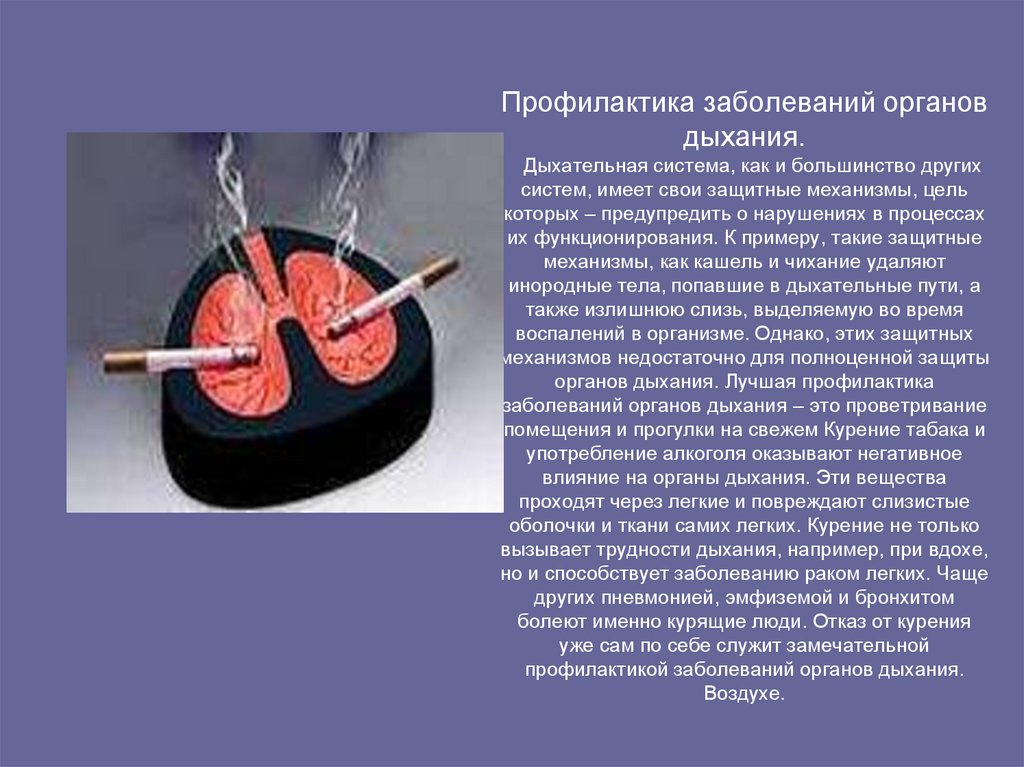 Профилактика заболеваний органов дыхания.

Дыхательная система, как и большинство других систем, имеет свои защитные механизмы, цель которых – предупредить о нарушениях в процессах их функционирования. К примеру, такие защитные механизмы, как кашель и чихание удаляют инородные тела, попавшие в дыхательные пути, а также излишнюю слизь, выделяемую во время воспалений в организме. Однако, этих защитных механизмов недостаточно для полноценной защиты органов дыхания. Лучшая профилактика заболеваний органов дыхания – это проветривание помещения и прогулки на свежем Курение табака и употребление алкоголя оказывают негативное влияние на органы дыхания. Эти вещества проходят через легкие и повреждают слизистые оболочки и ткани самих легких. Курение не только вызывает трудности дыхания, например, при вдохе, но и способствует заболеванию раком легких. Чаще других пневмонией, эмфиземой и бронхитом болеют именно курящие люди. Отказ от курения уже сам по себе служит замечательной профилактикой заболеваний органов дыхания. Воздухе.